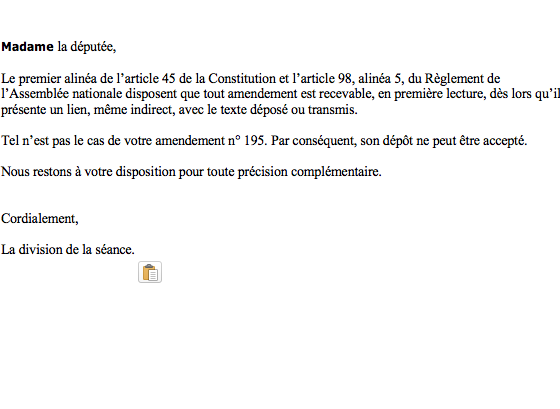 Madame la députée,

Le premier alinéa de l’article 45 de la Constitution et l’article 98, alinéa 5, du Règlement de l’Assemblée nationale disposent que tout amendement est recevable, en première lecture, dès lors qu’il présente un lien, même indirect, avec le texte déposé ou transmis.

Tel n’est pas le cas de votre amendement n° 195. Par conséquent, son dépôt ne peut être accepté.

Nous restons à votre disposition pour toute précision complémentaire.

Cordialement,

La division de la séance.